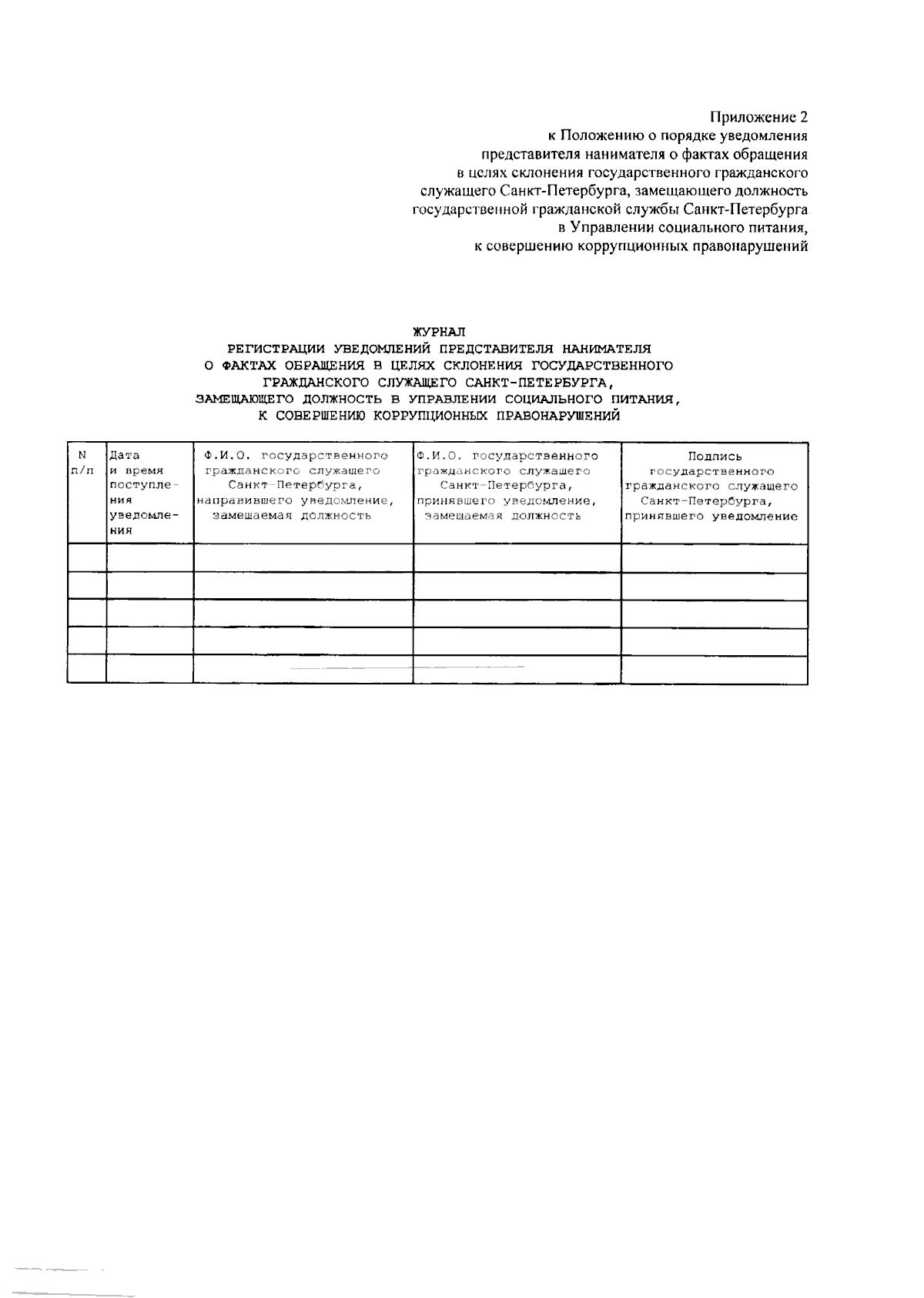 Приложение 2
к Положению о порядке уведомления представителя нанимателя о фактах обращения в целях склонения государственного гражданского служащего Санкт-Петербурга, замещающего должность государственной гражданской службы Санкт-Петербурга в Управлении социального питания, к совершению коррупционных правонарушений

ЖУРНАЛ
РЕГИСТРАЦИИ УВЕДОМЛЕНИЙ ПРЕДСТАВИТЕЛЯ НАНИМАТЕЛЯ О ФАКТАХ ОБРАЩЕНИЯ В ЦЕЛЯХ СКЛОНЕНИЯ ГОСУДАРСТВЕННОГО ГРАЖДАНСКОГО СЛУЖАЩЕГО САНКТ-ПЕТЕРБУРГА, ЗАМЕЩАЮЩЕГО ДОЛЖНОСТЬ В УПРАВЛЕНИИ СОЦИАЛЬНОГО ПИТАНИЯ, К СОВЕРШЕНИЮ КОРРУПЦИОННЫХ ПРАВОНАРУШЕНИЙ

| N п/п | Дата и время поступления уведомления | Ф.И.О. государственного гражданского служащего Санкт-Петербурга, направившего уведомление, замещаемая должность | Ф.И.О. государственного гражданского служащего Санкт-Петербурга, принявшего уведомление, замещаемая должность | Подпись государственного гражданского служащего Санкт-Петербурга, принявшего уведомление |
|---|---|---|---|---|
| | | | | |
| | | | | |
| | | | | |
| | | | | |
| | | | | |